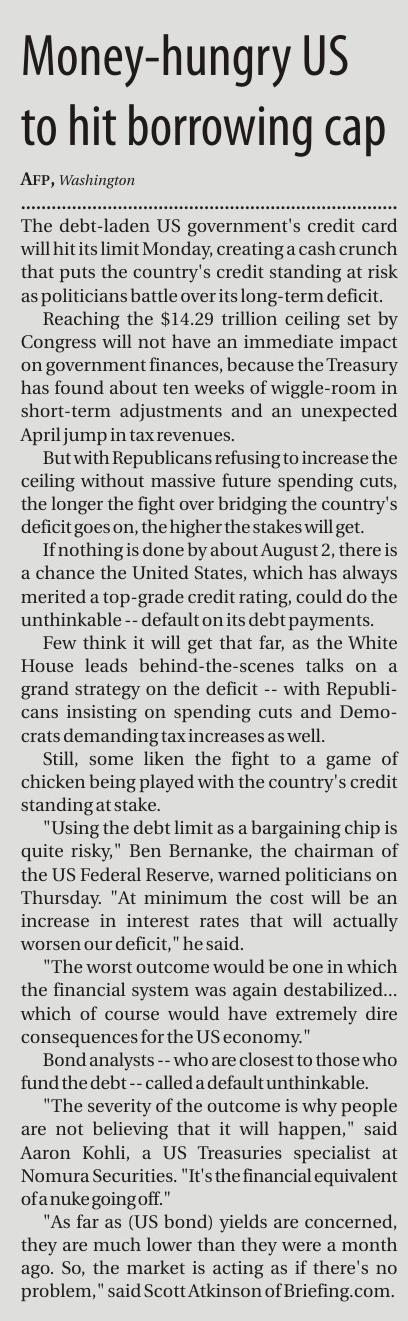 Money-hungry US to hit borrowing cap

AFP, Washington

The debt-laden US government's credit card will hit its limit Monday, creating a cash crunch that puts the country's credit standing at risk as politicians battle over its long-term deficit.

Reaching the $14.29 trillion ceiling set by Congress will not have an immediate impact on government finances, because the Treasury has found about ten weeks of wiggle-room in short-term adjustments and an unexpected April jump in tax revenues.

But with Republicans refusing to increase the ceiling without massive future spending cuts, the longer the fight over bridging the country's deficit goes on, the higher the stakes will get.

If nothing is done by about August 2, there is a chance the United States, which has always merited a top-grade credit rating, could do the unthinkable -- default on its debt payments.

Few think it will get that far, as the White House leads behind-the-scenes talks on a grand strategy on the deficit -- with Republicans insisting on spending cuts and Democrats demanding tax increases as well.

Still, some liken the fight to a game of chicken being played with the country's credit standing at stake.

"Using the debt limit as a bargaining chip is quite risky," Ben Bernanke, the chairman of the US Federal Reserve, warned politicians on Thursday. "At minimum the cost will be an increase in interest rates that will actually worsen our deficit," he said.

"The worst outcome would be one in which the financial system was again destabilized... which of course would have extremely dire consequences for the US economy."

Bond analysts -- who are closest to those who fund the debt -- called a default unthinkable.

"The severity of the outcome is why people are not believing that it will happen," said Aaron Kohli, a US Treasuries specialist at Nomura Securities. "It's the financial equivalent of a nuke going off."

"As far as (US bond) yields are concerned, they are much lower than they were a month ago. So, the market is acting as if there's no problem," said Scott Atkinson of Briefing.com.